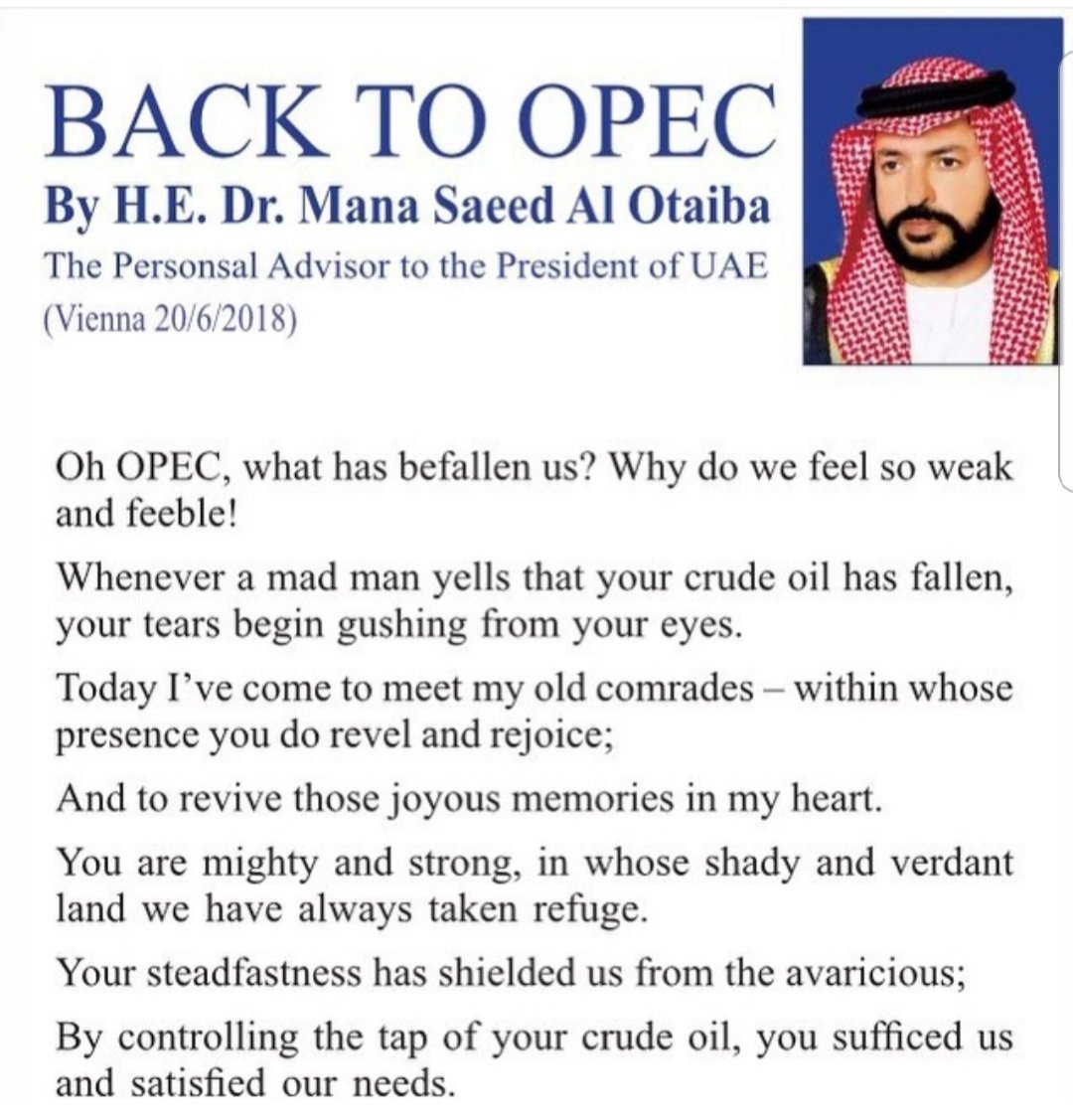 BACK TO OPEC
By H.E. Dr. Mana Saeed Al Otaiba
The Personal Advisor to the President of UAE
(Vienna 20/6/2018)

Oh OPEC, what has befallen us? Why do we feel so weak and feeble!

Whenever a mad man yells that your crude oil has fallen, your tears begin gushing from your eyes.

Today I've come to meet my old comrades – within whose presence you do revel and rejoice;

And to revive those joyous memories in my heart.

You are mighty and strong, in whose shady and verdant land we have always taken refuge.

Your steadfastness has shielded us from the avaricious;

By controlling the tap of your crude oil, you sufficed us and satisfied our needs.